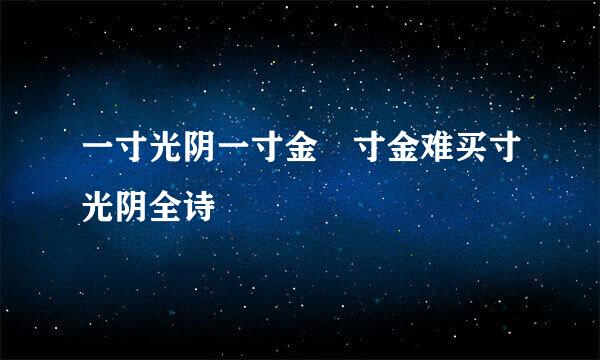 一寸光阴一寸金　寸金难买寸光阴全诗